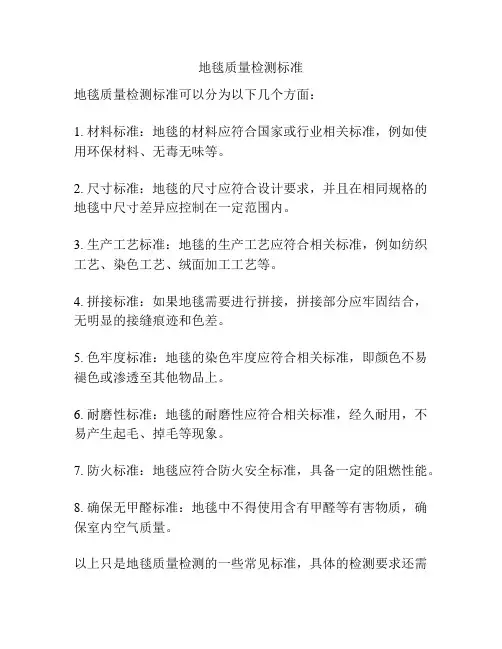 地毯质量检测标准

地毯质量检测标准可以分为以下几个方面：

1. 材料标准：地毯的材料应符合国家或行业相关标准，例如使用环保材料、无毒无味等。

2. 尺寸标准：地毯的尺寸应符合设计要求，并且在相同规格的地毯中尺寸差异应控制在一定范围内。

3. 生产工艺标准：地毯的生产工艺应符合相关标准，例如纺织工艺、染色工艺、绒面加工工艺等。

4. 拼接标准：如果地毯需要进行拼接，拼接部分应牢固结合，无明显的接缝痕迹和色差。

5. 色牢度标准：地毯的染色牢度应符合相关标准，即颜色不易褪色或渗透至其他物品上。

6. 耐磨性标准：地毯的耐磨性应符合相关标准，经久耐用，不易产生起毛、掉毛等现象。

7. 防火标准：地毯应符合防火安全标准，具备一定的阻燃性能。

8. 确保无甲醛标准：地毯中不得使用含有甲醛等有害物质，确保室内空气质量。

以上只是地毯质量检测的一些常见标准，具体的检测要求还需